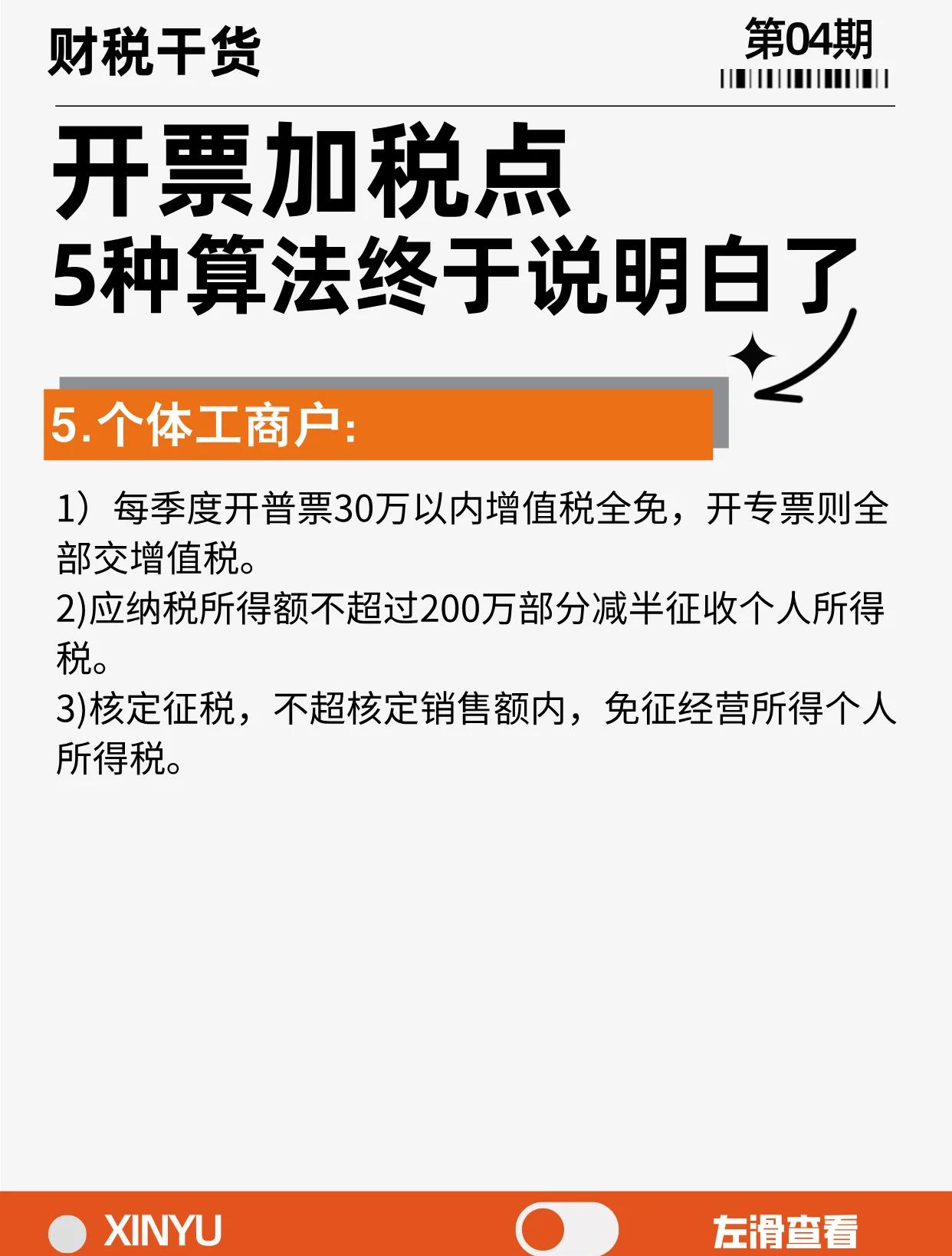 财税干货

第04期

开票加税点
5种算法终于说明白了

5.个体工商户:

1）每季度开普票30万以内增值税全免，开专票则全部交增值税。
2)应纳税所得额不超过200万部分减半征收个人所得税。
3)核定征税，不超核定销售额内，免征经营所得个人所得税。

XINYU

左滑查看